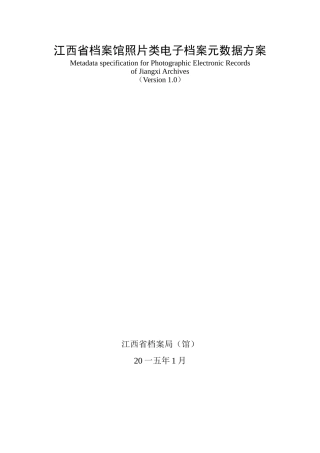 江西省档案馆照片类电子档案元数据方案
Metadata specification for Photographic Electronic Records of Jiangxi Archives
（Version 1.0）

江西省档案局（馆）

20 一五年 1 月